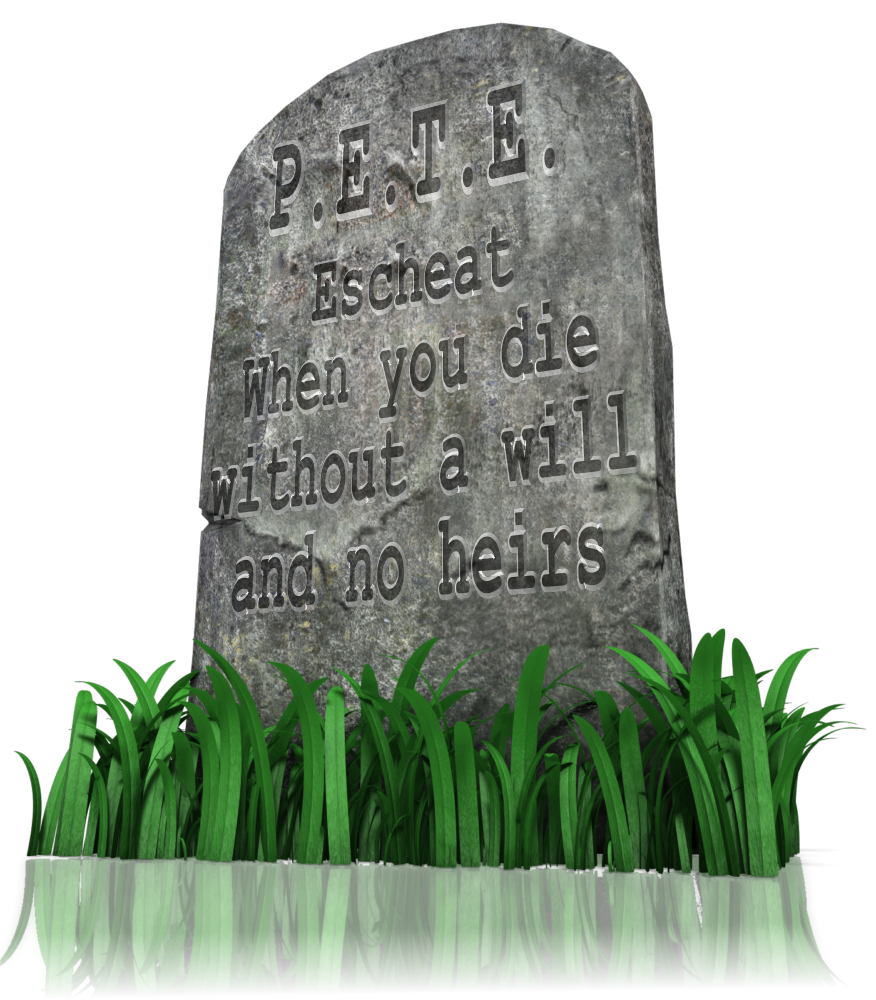 P.E.T.E.
Escheat
When you die
without a will
and no heirs